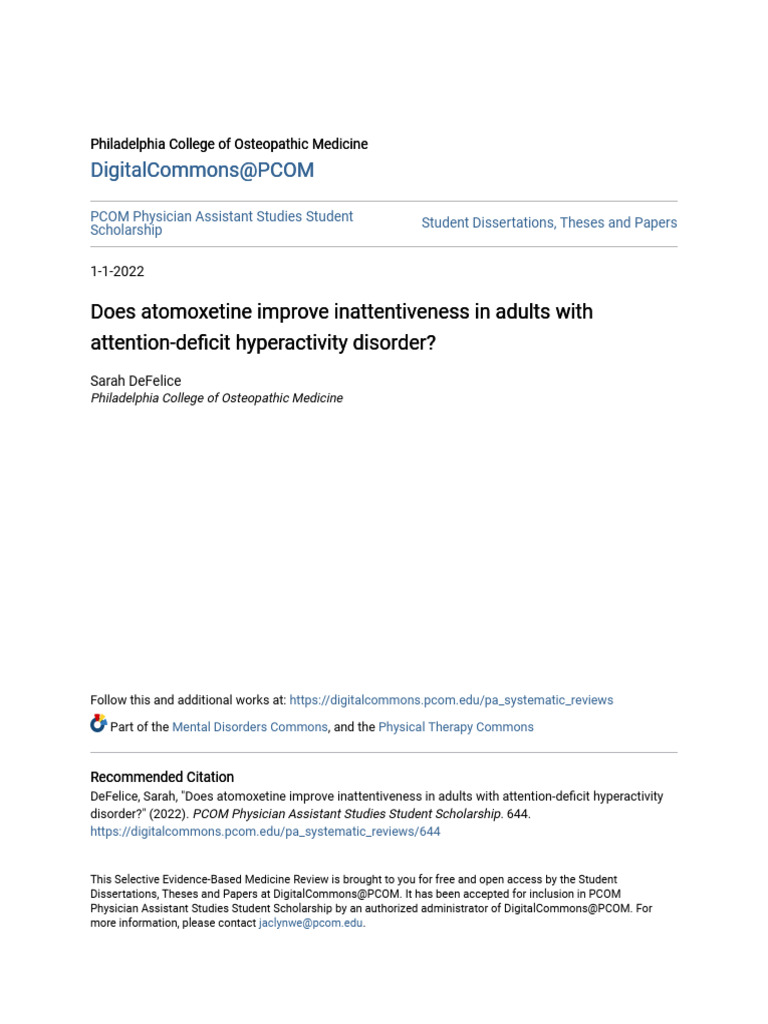 Philadelphia College of Osteopathic Medicine

DigitalCommons@PCOM

PCOM Physician Assistant Studies Student Scholarship

Student Dissertations, Theses and Papers

1-1-2022

Does atomoxetine improve inattentiveness in adults with attention-deficit hyperactivity disorder?

Sarah DeFelice
Philadelphia College of Osteopathic Medicine

Follow this and additional works at: https://digitalcommons.pcom.edu/pa_systematic_reviews

Part of the Mental Disorders Commons, and the Physical Therapy Commons

Recommended Citation
DeFelice, Sarah, "Does atomoxetine improve inattentiveness in adults with attention-deficit hyperactivity disorder?" (2022). PCOM Physician Assistant Studies Student Scholarship. 644.
https://digitalcommons.pcom.edu/pa_systematic_reviews/644

This Selective Evidence-Based Medicine Review is brought to you for free and open access by the Student Dissertations, Theses and Papers at DigitalCommons@PCOM. It has been accepted for inclusion in PCOM Physician Assistant Studies Student Scholarship by an authorized administrator of DigitalCommons@PCOM. For more information, please contact jaclynwe@pcom.edu.